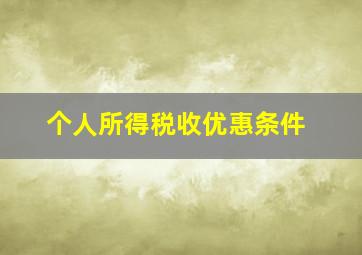 个人所得税收优惠条件